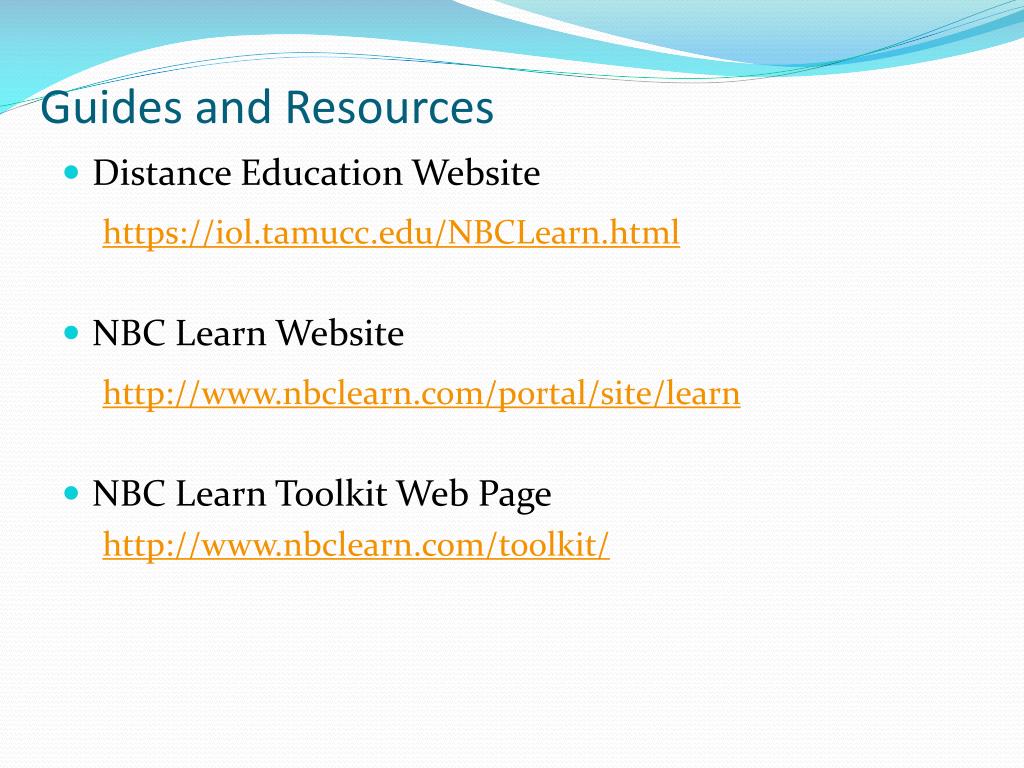 Guides and Resources

Distance Education Website
https://iol.tamucc.edu/NBCLearn.html

NBC Learn Website
http://www.nbclearn.com/portal/site/learn

NBC Learn Toolkit Web Page
http://www.nbclearn.com/toolkit/